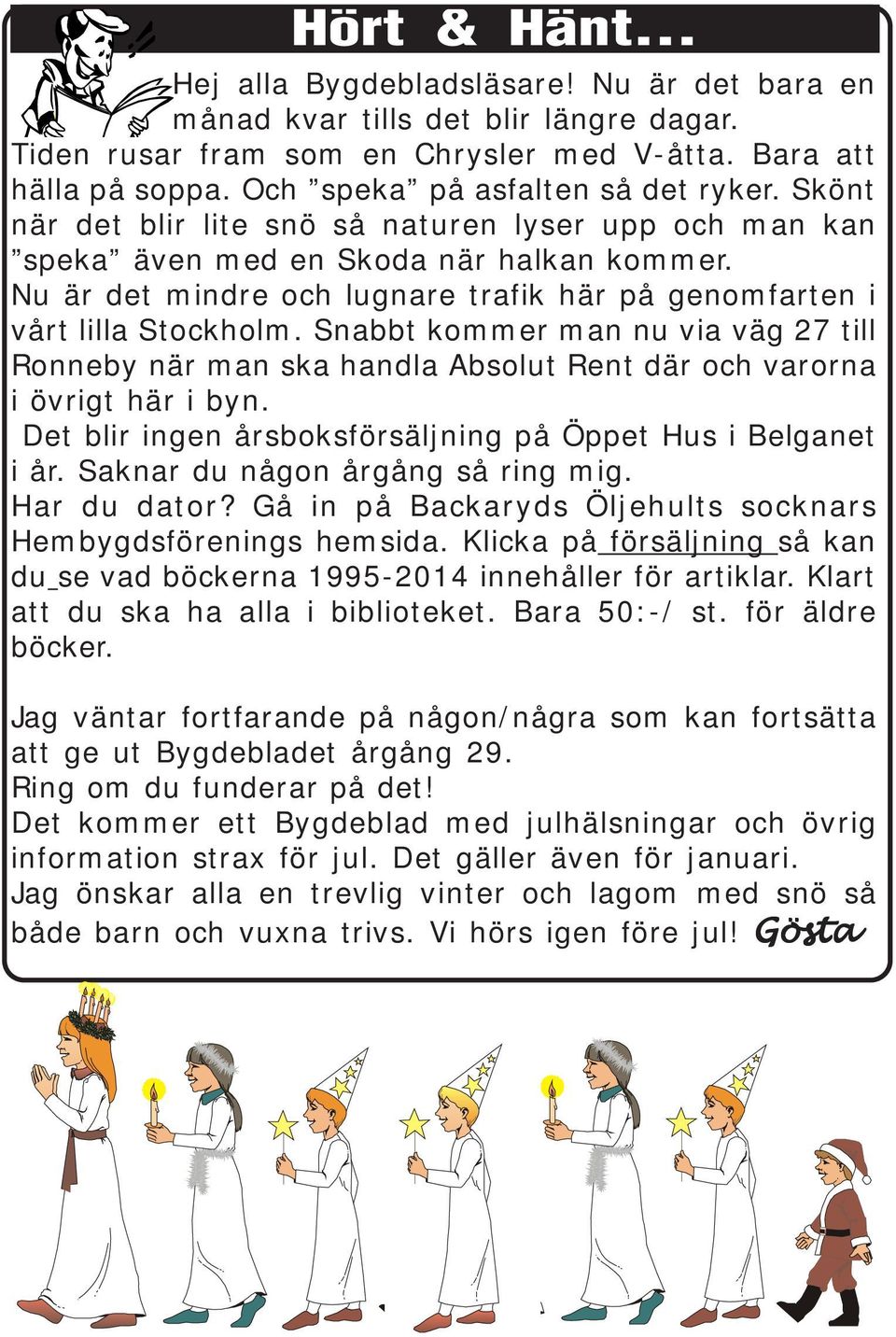 Hört & Hänt...

Hej alla Bygdebladsläsare! Nu är det bara en månad kvar tills det blir längre dagar. Tiden rusar fram som en Chrysler med V-åtta. Bara att hälla på soppa. Och ”speka” på asfalten så det ryker. Skönt när det blir lite snö så naturen lyser upp och man kan ”speka” även med en Skoda när halkan kommer.
Nu är det mindre och lugnare trafik här på genomfarten i vårt lilla Stockholm. Snabbt kommer man nu via väg 27 till Ronneby när man ska handla Absolut Rent där och varorna i övrigt här i byn.
Det blir ingen årsboksförsäljning på Öppet Hus i Belganet i år. Saknar du någon årgång så ring mig.
Har du dator? Gå in på Backaryds Öljehults socknars Hembygdsförenings hemsida. Klicka på försäljning så kan du se vad böckerna 1995-2014 innehåller för artiklar. Klart att du ska ha alla i biblioteket. Bara 50:-/ st. för äldre böcker.

Jag väntar fortfarande på någon/några som kan fortsätta att ge ut Bygdebladet årgång 29.
Ring om du funderar på det!
Det kommer ett Bygdeblad med julhälsningar och övrig information strax för jul. Det gäller även för januari.
Jag önskar alla en trevlig vinter och lagom med snö så både barn och vuxna trivs. Vi hörs igen före jul! Gösta